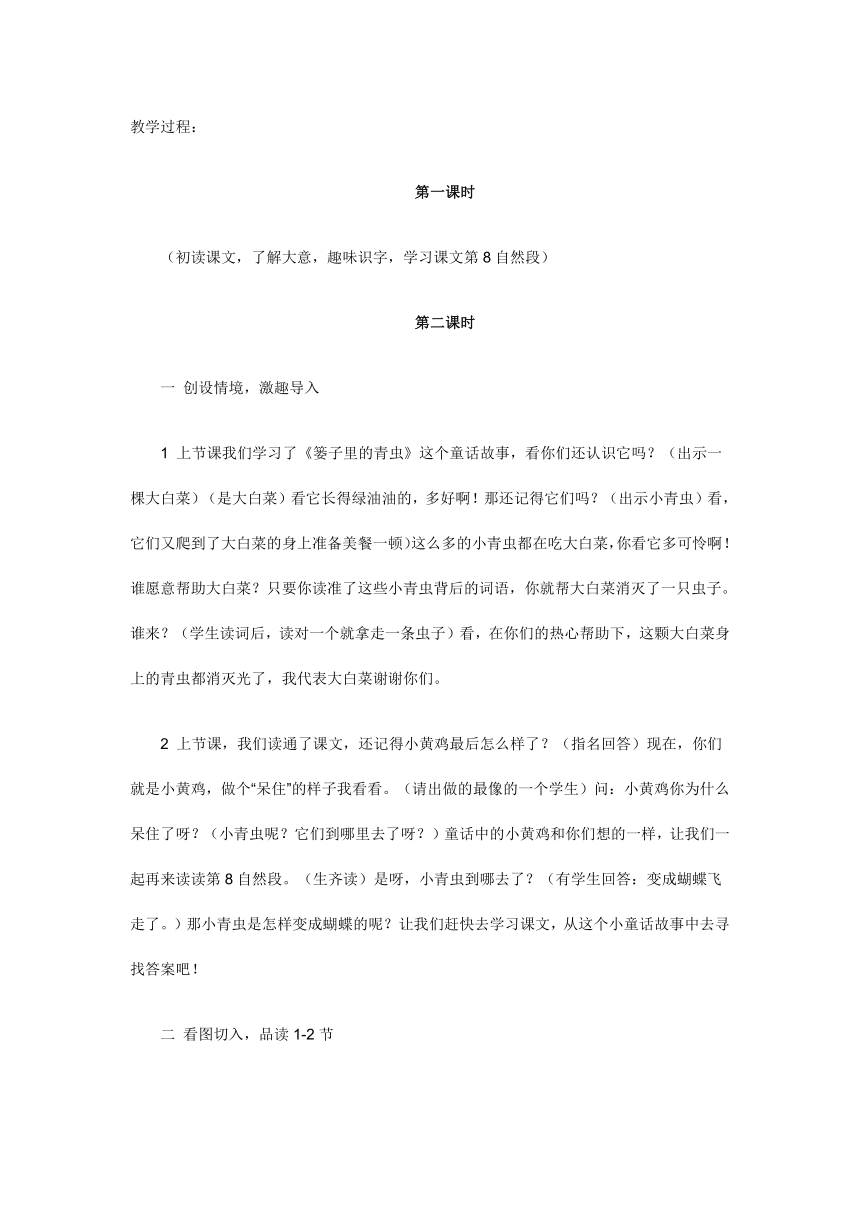 教学过程：

第一课时

（初读课文，了解大意，趣味识字，学习课文第 8 自然段）

第二课时

一 创设情境，激趣导入

1 上节课我们学习了《篓子里的青虫》这个童话故事，看你们还认识它吗？（出示一棵大白菜）（是大白菜）看它长得绿油油的，多好啊！那还记得它们吗？（出示小青虫）看，它们又爬到了大白菜的身上准备美餐一顿）这么多的小青虫都在吃大白菜，你看它多可怜啊！谁愿意帮助大白菜？只要你读准了这些小青虫背后的词语，你就帮大白菜消灭了一只虫子。谁来？（学生读词后，读对一个就拿走一条虫子）看，在你们的热心帮助下，这颗大白菜身上的青虫都消灭光了，我代表大白菜谢谢你们。

2 上节课，我们读通了课文，还记得小黄鸡最后怎么样了？（指名回答）现在，你们就是小黄鸡，做个“呆住”的样子我看看。（请出做的最像的一个学生）问：小黄鸡你为什么呆住了呀？（小青虫呢？它们到哪里去了呀？）童话中的小黄鸡和你们想的一样，让我们一起再来读读第 8 自然段。（生齐读）是呀，小青虫到哪去了？（有学生回答：变成蝴蝶飞走了。）那小青虫是怎样变成蝴蝶的呢？让我们赶快去学习课文，从这个小童话故事中去寻找答案吧！

二 看图切入，品读 1-2 节